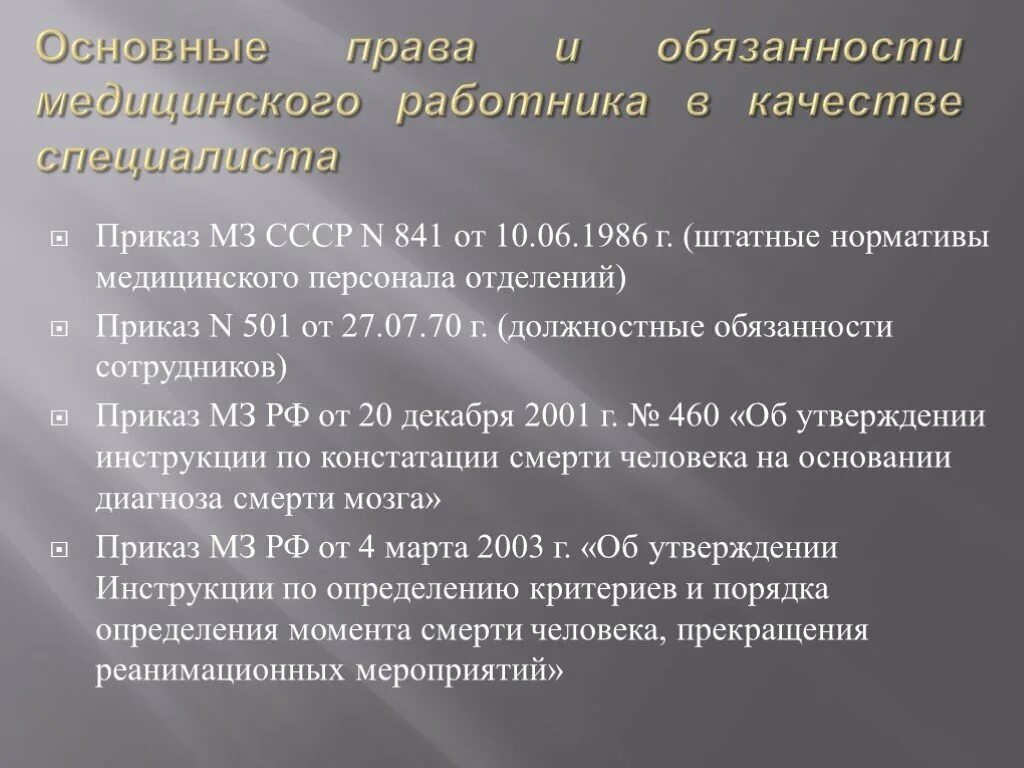 Основные права и обязанности медицинского работника в качестве специалиста

Приказ МЗ СССР N 841 от 10.06.1986 г. (штатные нормативы медицинского персонала отделений)

Приказ N 501 от 27.07.70 г. (должностные обязанности сотрудников)

Приказ МЗ РФ от 20 декабря 2001 г. № 460 «Об утверждении инструкции по констатации смерти человека на основании диагноза смерти мозга»

Приказ МЗ РФ от 4 марта 2003 г. «Об утверждении Инструкции по определению критериев и порядка определения момента смерти человека, прекращения реанимационных мероприятий»